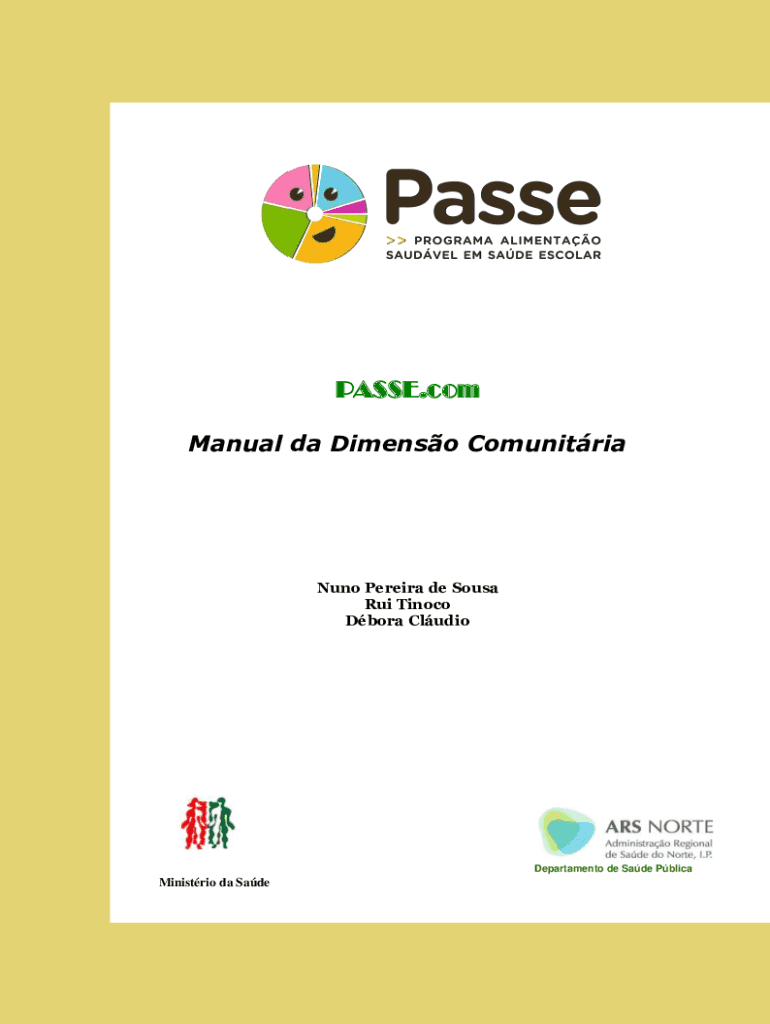 Passe
>> PROGRAMA ALIMENTAÇÃO SAUDÁVEL EM SAÚDE ESCOLAR

PASSE.com

Manual da Dimensão Comunitária

Nuno Pereira de Sousa
Rui Tinoco
Débora Cláudio

Ministério da Saúde

ARS NORTE
Administração Regional de Saúde do Norte, I.P.
Departamento de Saúde Pública